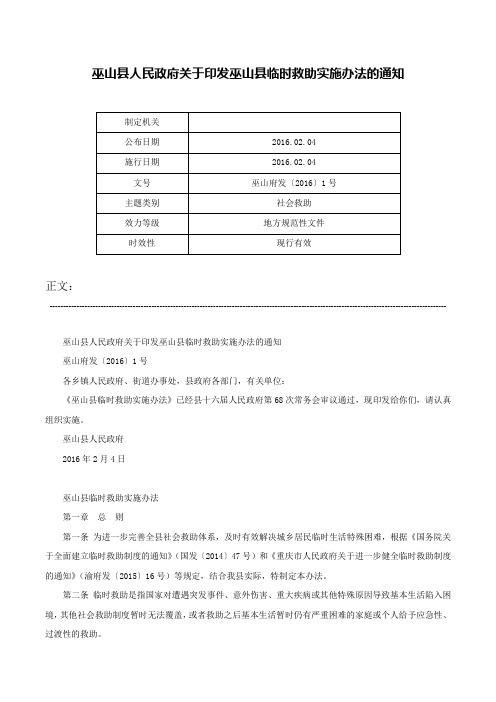 巫山县人民政府关于印发巫山县临时救助实施办法的通知

| 制定机关 |  |
|---|---|
| 公布日期 | 2016.02.04 |
| 施行日期 | 2016.02.04 |
| 文号 | 巫山府发〔2016〕1号 |
| 主题类别 | 社会救助 |
| 效力等级 | 地方规范性文件 |
| 时效性 | 现行有效 |

正文：

巫山县人民政府关于印发巫山县临时救助实施办法的通知

巫山府发〔2016〕1号

各乡镇人民政府、街道办事处，县政府各部门，有关单位：

《巫山县临时救助实施办法》已经县十六届人民政府第68次常务会审议通过，现印发给你们，请认真组织实施。

巫山县人民政府

2016年2月4日

巫山县临时救助实施办法

第一章 总 则

第一条 为进一步完善全县社会救助体系，及时有效解决城乡居民临时生活特殊困难，根据《国务院关于全面建立临时救助制度的通知》（国发〔2014〕47号）和《重庆市人民政府关于进一步健全临时救助制度的通知》（渝府发〔2015〕16号）等规定，结合我县实际，特制定本办法。

第二条 临时救助是指国家对遭遇突发事件、意外伤害、重大疾病或其他特殊原因导致基本生活陷入困境，其他社会救助制度暂时无法覆盖，或者救助之后基本生活暂时仍有严重困难的家庭或个人给予应急性、过渡性的救助。